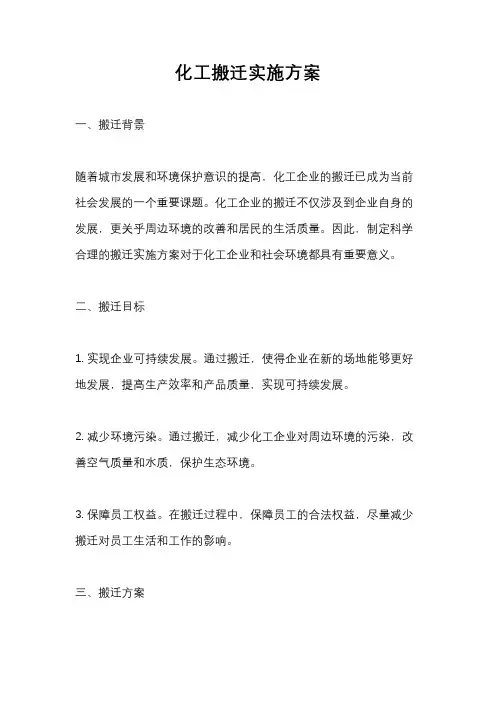 化工搬迁实施方案

一、搬迁背景

随着城市发展和环境保护意识的提高，化工企业的搬迁已成为当前社会发展的一个重要课题。化工企业的搬迁不仅涉及到企业自身的发展，更关乎周边环境的改善和居民的生活质量。因此，制定科学合理的搬迁实施方案对于化工企业和社会环境都具有重要意义。

二、搬迁目标

1. 实现企业可持续发展。通过搬迁，使得企业在新的场地能够更好地发展，提高生产效率和产品质量，实现可持续发展。

2. 减少环境污染。通过搬迁，减少化工企业对周边环境的污染，改善空气质量和水质，保护生态环境。

3. 保障员工权益。在搬迁过程中，保障员工的合法权益，尽量减少搬迁对员工生活和工作的影响。

三、搬迁方案